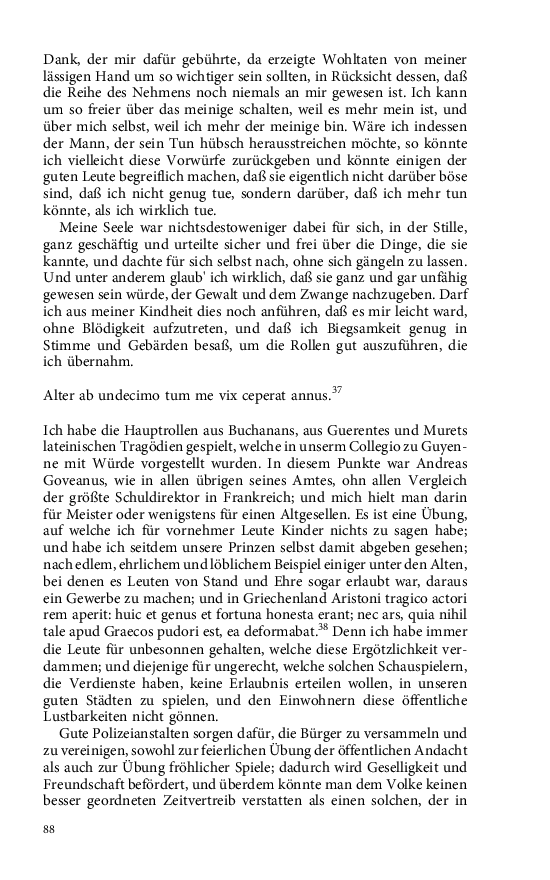 Dank, der mir dafür gebührte, da erzeigte Wohltaten von meiner lässigen Hand um so wichtiger sein sollten, in Rücksicht dessen, daß die Reihe des Nehmens noch niemals an mir gewesen ist. Ich kann um so freier über das meinige schalten, weil es mehr mein ist, und über mich selbst, weil ich mehr der meinige bin. Wäre ich indessen der Mann, der sein Tun hübsch herausstreichen möchte, so könnte ich vielleicht diese Vorwürfe zurückgeben und könnte einigen der guten Leute begreiflich machen, daß sie eigentlich nicht darüber böse sind, daß ich nicht genug tue, sondern darüber, daß ich mehr tun könnte, als ich wirklich tue.

Meine Seele war nichtsdestoweniger dabei für sich, in der Stille, ganz geschäftig und urteilte sicher und frei über die Dinge, die sie kannte, und dachte für sich selbst nach, ohne sich gängeln zu lassen. Und unter anderem glaub' ich wirklich, daß sie ganz und gar unfähig gewesen sein würde, der Gewalt und dem Zwange nachzugeben. Darf ich aus meiner Kindheit dies noch anführen, daß es mir leicht ward, ohne Blödigkeit aufzutreten, und daß ich Biegsamkeit genug in Stimme und Gebärden besaß, um die Rollen gut auszuführen, die ich übernahm.

Alter ab undecimo tum me vix ceperat annus.$^{37}$

Ich habe die Hauptrollen aus Buchanans, aus Guerentes und Murets lateinischen Tragödien gespielt, welche in unserm Collegio zu Guyenne mit Würde vorgestellt wurden. In diesem Punkte war Andreas Goveanus, wie in allen übrigen seines Amtes, ohn allen Vergleich der größte Schuldirektor in Frankreich; und mich hielt man darin für Meister oder wenigstens für einen Altgesellen. Es ist eine Übung, auf welche ich für vornehmer Leute Kinder nichts zu sagen habe; und habe ich seitdem unsere Prinzen selbst damit abgeben gesehen; nach edlem, ehrlichem und löblichem Beispiel einiger unter den Alten, bei denen es Leuten von Stand und Ehre sogar erlaubt war, daraus ein Gewerbe zu machen; und in Griechenland Aristoni tragico actori rem aperit: huic et genus et fortuna honesta erant; nec ars, quia nihil tale apud Graecos pudori est, ea deformabat.$^{38}$ Denn ich habe immer die Leute für unbesonnen gehalten, welche diese Ergötzlichkeit verdammen; und diejenige für ungerecht, welche solchen Schauspielern, die Verdienste haben, keine Erlaubnis erteilen wollen, in unseren guten Städten zu spielen, und den Einwohnern diese öffentliche Lustbarkeiten nicht gönnen.

Gute Polizeianstalten sorgen dafür, die Bürger zu versammeln und zu vereinigen, sowohl zur feierlichen Übung der öffentlichen Andacht als auch zur Übung fröhlicher Spiele; dadurch wird Geselligkeit und Freundschaft befördert, und überdem könnte man dem Volke keinen besser geordneten Zeitvertreib verstatten als einen solchen, der in

88